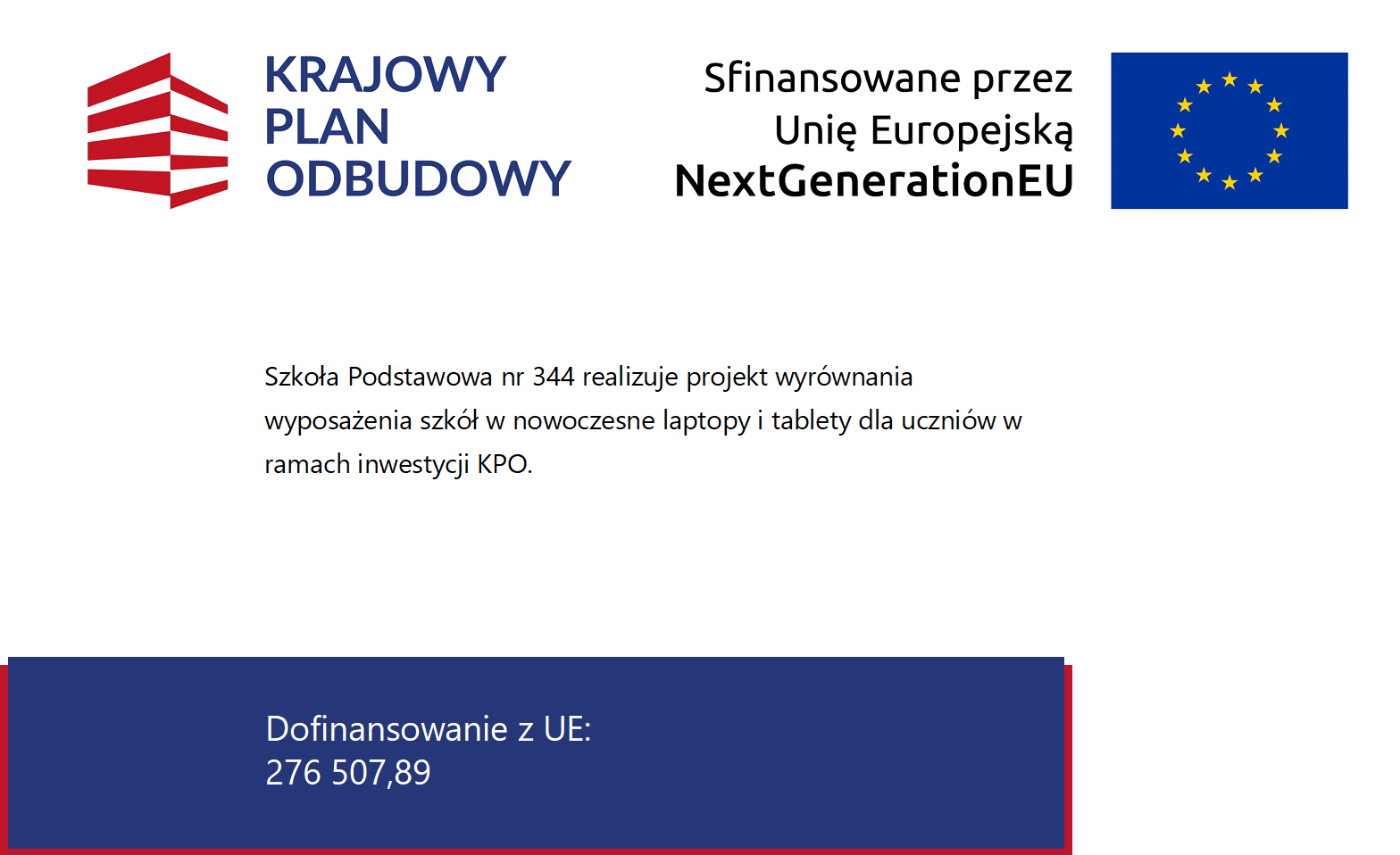 KRAJOWY
PLAN
ODBUDOWY

Sfinansowane przez
Unię Europejską
NextGenerationEU

Szkoła Podstawowa nr 344 realizuje projekt wyrównania wyposażenia szkół w nowoczesne laptopy i tablety dla uczniów w ramach inwestycji KPO.

Dofinansowanie z UE:
276 507,89